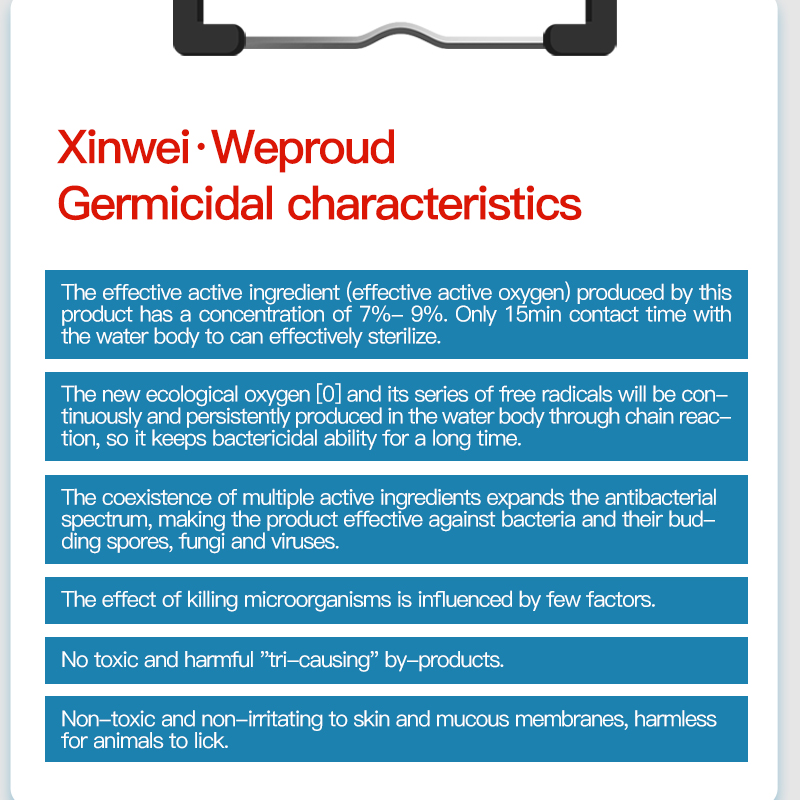 Xinwei·Weproud
Germicidal characteristics

The effective active ingredient (effective active oxygen) produced by this product has a concentration of 7%– 9%. Only 15min contact time with the water body to can effectively sterilize.

The new ecological oxygen [0] and its series of free radicals will be continuously and persistently produced in the water body through chain reaction, so it keeps bactericidal ability for a long time.

The coexistence of multiple active ingredients expands the antibacterial spectrum, making the product effective against bacteria and their budding spores, fungi and viruses.

The effect of killing microorganisms is influenced by few factors.

No toxic and harmful "tri–causing" by–products.

Non–toxic and non–irritating to skin and mucous membranes, harmless for animals to lick.